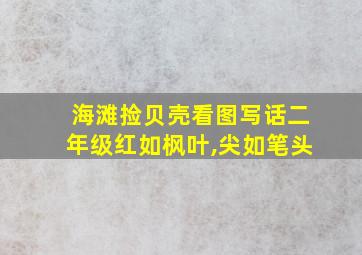 海滩捡贝壳看图写话二年级红如枫叶,尖如笔头